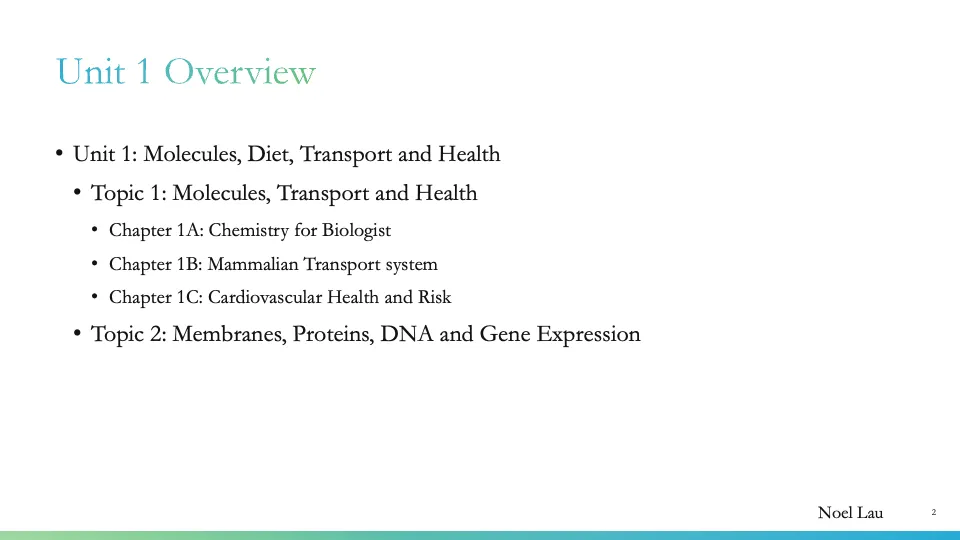 Unit 1 Overview

• Unit 1: Molecules, Diet, Transport and Health
  • Topic 1: Molecules, Transport and Health
    • Chapter 1A: Chemistry for Biologist
    • Chapter 1B: Mammalian Transport system
    • Chapter 1C: Cardiovascular Health and Risk
  • Topic 2: Membranes, Proteins, DNA and Gene Expression

Noel Lau

2